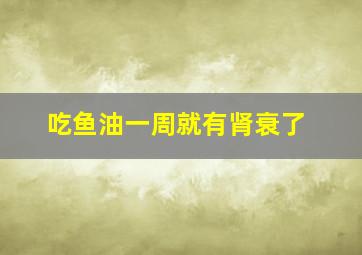 吃鱼油一周就有肾衰了